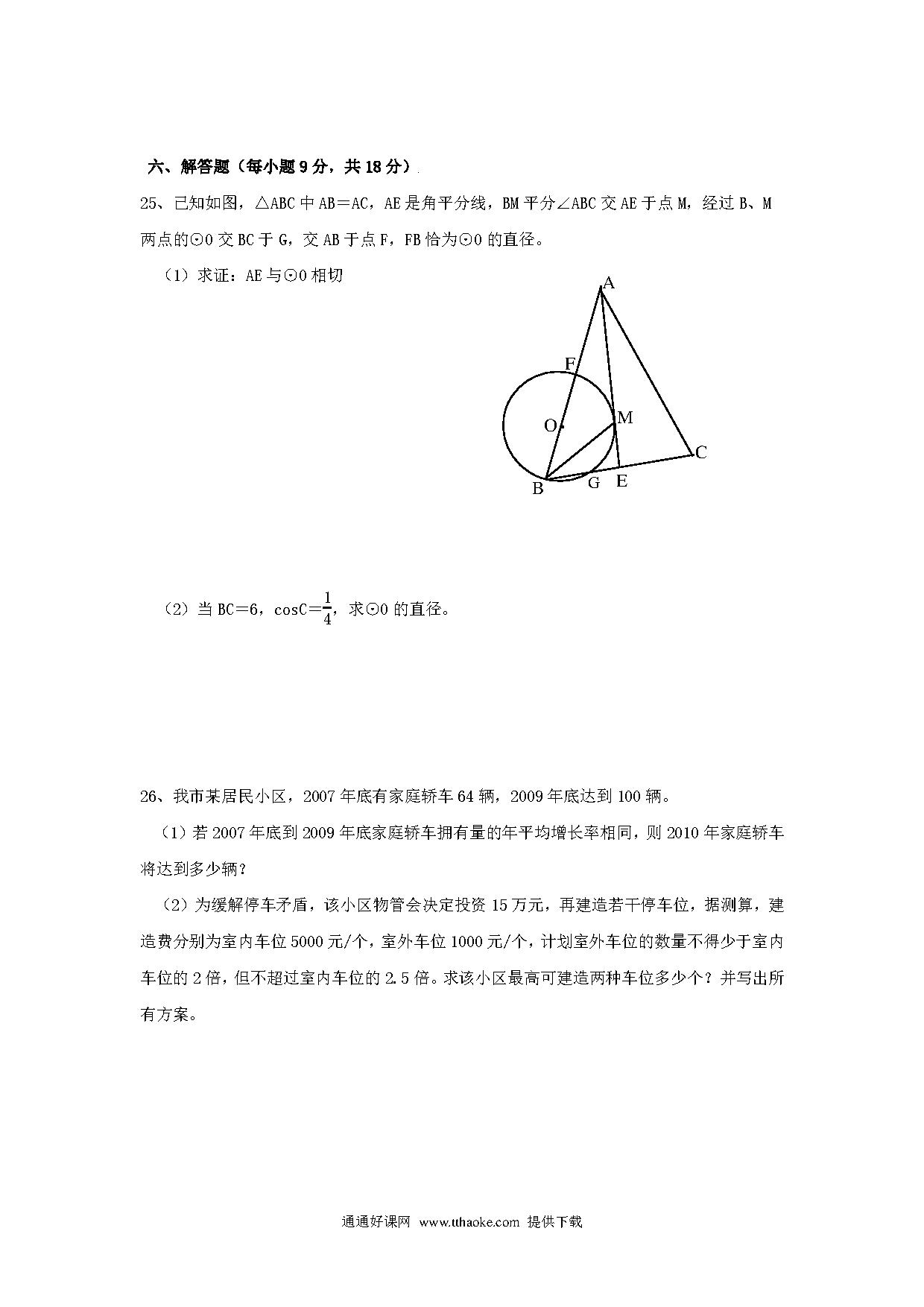 六、解答题（每小题 9 分，共 18 分）

25、已知如图，△ABC 中 AB＝AC，AE 是角平分线，BM 平分∠ABC 交 AE 于点 M，经过 B、M 两点的⊙O 交 BC 于 G，交 AB 于点 F，FB 恰为⊙O 的直径。

（1）求证：AE 与⊙O 相切

A
F
O
M
C
B
G
E

（2）当 BC＝6，cosC＝$\frac{1}{4}$，求⊙O 的直径。

26、我市某居民小区，2007 年底有家庭轿车 64 辆，2009 年底达到 100 辆。

（1）若 2007 年底到 2009 年底家庭轿车拥有量的年平均增长率相同，则 2010 年家庭轿车将达到多少辆？

（2）为缓解停车矛盾，该小区物管会决定投资 15 万元，再建造若干停车位，据测算，建造费分别为室内车位 5000 元/个，室外车位 1000 元/个，计划室外车位的数量不得少于室内车位的 2 倍，但不超过室内车位的 2.5 倍。求该小区最高可建造两种车位多少个？并写出所有方案。

通通好课网 www.tthaoke.com 提供下载